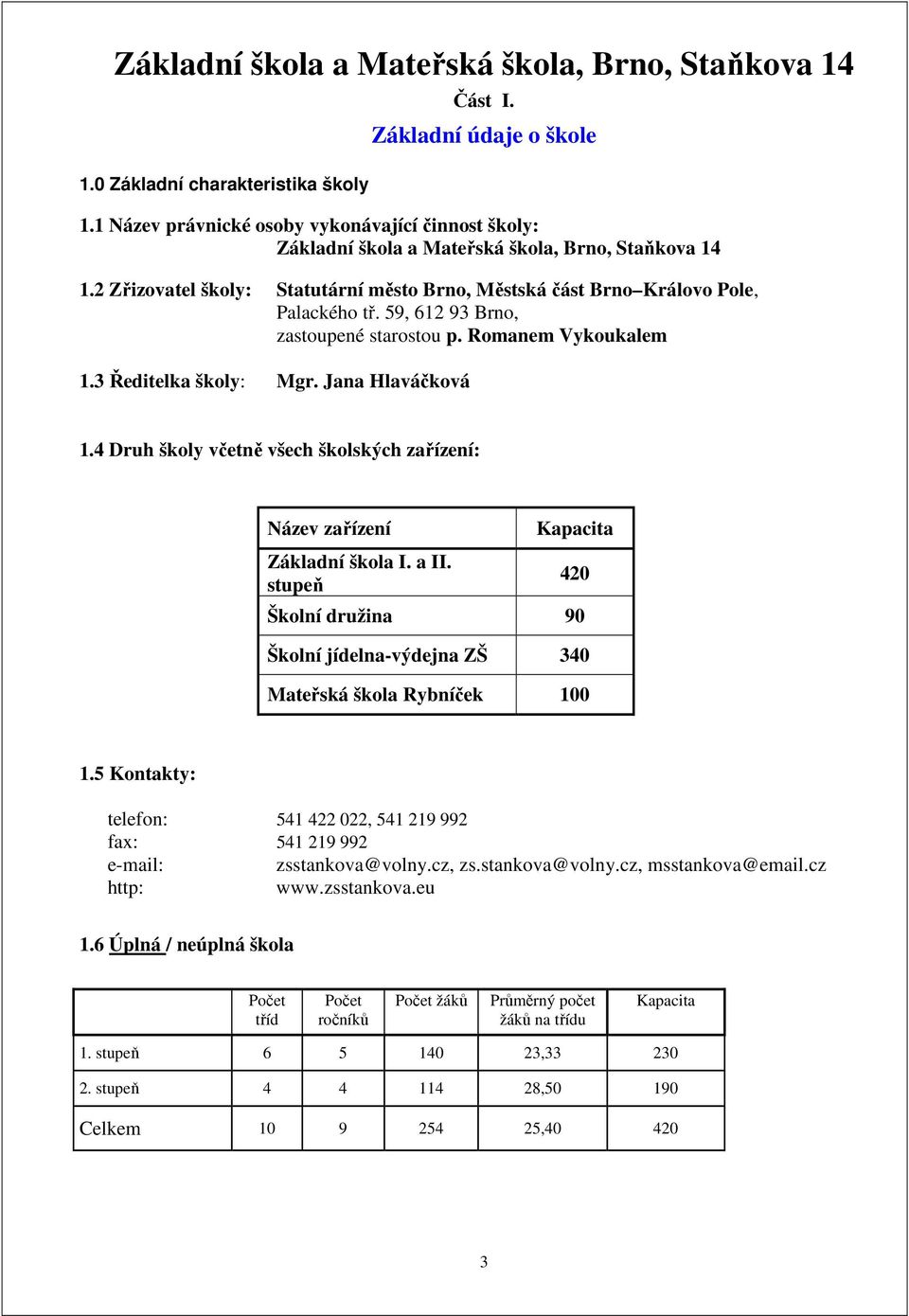 Základní škola a Mateřská škola, Brno, Staňkova 14

Část I.

Základní údaje o škole

1.0 Základní charakteristika školy

1.1 Název právnické osoby vykonávající činnost školy:
Základní škola a Mateřská škola, Brno, Staňkova 14

1.2 Zřizovatel školy: Statutární město Brno, Městská část Brno–Královo Pole, Palackého tř. 59, 612 93 Brno, zastoupené starostou p. Romanem Vykoukalem

1.3 Ředitelka školy: Mgr. Jana Hlaváčková

1.4 Druh školy včetně všech školských zařízení:

| Název zařízení | Kapacita |
|---|---|
| Základní škola I. a II. stupeň | 420 |
| Školní družina | 90 |
| Školní jídelna-výdejna ZŠ | 340 |
| Mateřská škola Rybníček | 100 |

1.5 Kontakty:

telefon: 541 422 022, 541 219 992
fax: 541 219 992
e-mail: zsstankova@volny.cz, zs.stankova@volny.cz, msstankova@email.cz
http: www.zsstankova.eu

1.6 Úplná / neúplná škola

| | Počet tříd | Počet ročníků | Počet žáků | Průměrný počet žáků na třídu | Kapacita |
|---|---|---|---|---|---|
| 1. stupeň | 6 | 5 | 140 | 23,33 | 230 |
| 2. stupeň | 4 | 4 | 114 | 28,50 | 190 |
| Celkem | 10 | 9 | 254 | 25,40 | 420 |

3